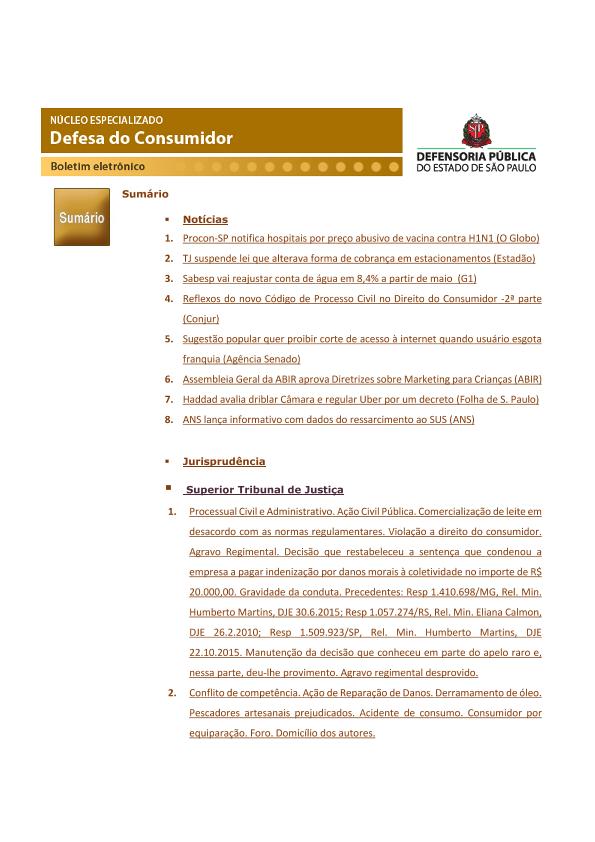 NÚCLEO ESPECIALIZADO
Defesa do Consumidor

Boletim eletrônico

DEFENSORIA PÚBLICA
DO ESTADO DE SÃO PAULO

Sumário

Sumário

▪ Notícias

1. Procon-SP notifica hospitais por preço abusivo de vacina contra H1N1 (O Globo)
2. TJ suspende lei que alterava forma de cobrança em estacionamentos (Estadão)
3. Sabesp vai reajustar conta de água em 8,4% a partir de maio (G1)
4. Reflexos do novo Código de Processo Civil no Direito do Consumidor -2ª parte (Conjur)
5. Sugestão popular quer proibir corte de acesso à internet quando usuário esgota franquia (Agência Senado)
6. Assembleia Geral da ABIR aprova Diretrizes sobre Marketing para Crianças (ABIR)
7. Haddad avalia driblar Câmara e regular Uber por um decreto (Folha de S. Paulo)
8. ANS lança informativo com dados do ressarcimento ao SUS (ANS)

▪ Jurisprudência

▪ Superior Tribunal de Justiça

1. Processual Civil e Administrativo. Ação Civil Pública. Comercialização de leite em desacordo com as normas regulamentares. Violação a direito do consumidor. Agravo Regimental. Decisão que restabeleceu a sentença que condenou a empresa a pagar indenização por danos morais à coletividade no importe de R$ 20.000,00. Gravidade da conduta. Precedentes: Resp 1.410.698/MG, Rel. Min. Humberto Martins, DJE 30.6.2015; Resp 1.057.274/RS, Rel. Min. Eliana Calmon, DJE 26.2.2010; Resp 1.509.923/SP, Rel. Min. Humberto Martins, DJE 22.10.2015. Manutenção da decisão que conheceu em parte do apelo raro e, nessa parte, deu-lhe provimento. Agravo regimental desprovido.
2. Conflito de competência. Ação de Reparação de Danos. Derramamento de óleo. Pescadores artesanais prejudicados. Acidente de consumo. Consumidor por equiparação. Foro. Domicílio dos autores.